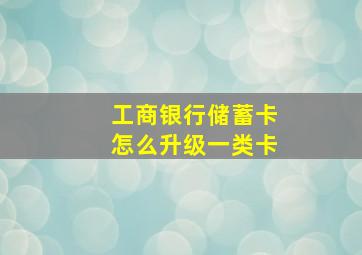 工商银行储蓄卡
怎么升级一类卡